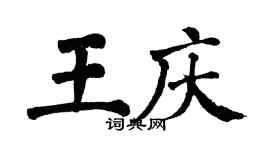 王庆

词典网